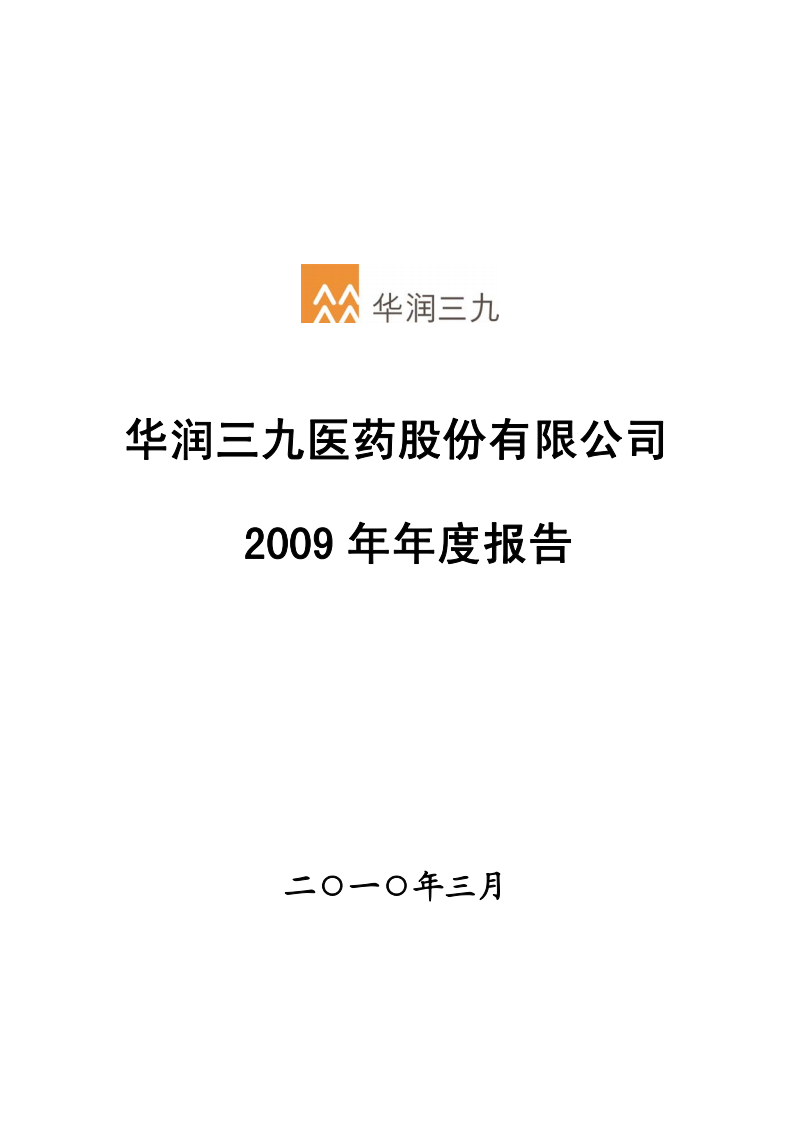 华润三九

华润三九医药股份有限公司

2009 年年度报告

二〇一〇年三月